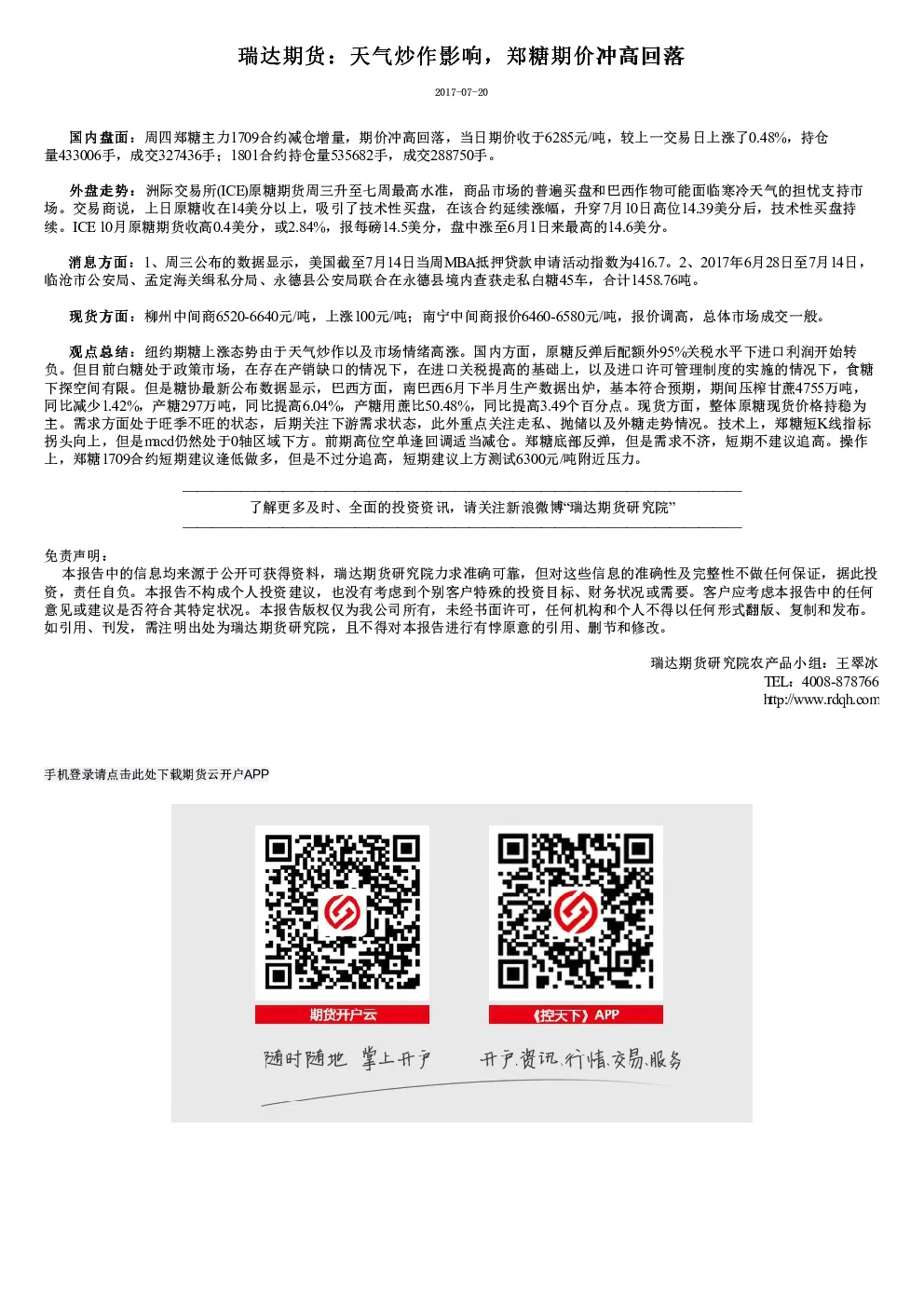 瑞达期货：天气炒作影响，郑糖期价冲高回落

2017-07-20

国内盘面：周四郑糖主力1709合约减仓增量，期价冲高回落，当日期价收于6285元/吨，较上一交易日上涨了0.48%，持仓量433006手，成交327436手；1801合约持仓量535682手，成交288750手。

外盘走势：洲际交易所(ICE)原糖期货周三升至七周最高水准，商品市场的普遍买盘和巴西作物可能面临寒冷天气的担忧支持市场。交易商说，上日原糖收在14美分以上，吸引了技术性买盘，在该合约延续涨幅，升穿7月10日高位14.39美分后，技术性买盘持续。ICE 10月原糖期货收高0.4美分，或2.84%，报每磅14.5美分，盘中涨至6月1日来最高的14.6美分。

消息方面：1、周三公布的数据显示，美国截至7月14日当周MBA抵押贷款申请活动指数为416.7。2、2017年6月28日至7月14日，临沧市公安局、孟定海关缉私分局、永德县公安局联合在永德县境内查获走私白糖45车，合计1458.76吨。

现货方面：柳州中间商6520-6640元/吨，上涨100元/吨；南宁中间商报价6460-6580元/吨，报价调高，总体市场成交一般。

观点总结：纽约期糖上涨态势由于天气炒作以及市场情绪高涨。国内方面，原糖反弹后配额外95%关税水平下进口利润开始转负。但目前白糖处于政策市场，在存在产销缺口的情况下，在进口关税提高的基础上，以及进口许可管理制度的实施的情况下，食糖下探空间有限。但是糖协最新公布数据显示，巴西方面，南巴西6月下半月生产数据出炉，基本符合预期，期间压榨甘蔗4755万吨，同比减少1.42%，产糖297万吨，同比提高6.04%，产糖用蔗比50.48%，同比提高3.49个百分点。现货方面，整体原糖现货价格持稳为主。需求方面处于旺季不旺的状态，后期关注下游需求状态，此外重点关注走私、抛储以及外糖走势情况。技术上，郑糖短K线指标拐头向上，但是macd仍然处于0轴区域下方。前期高位空单逢回调适当减仓。郑糖底部反弹，但是需求不济，短期不建议追高。操作上，郑糖1709合约短期建议逢低做多，但是不过分追高，短期建议上方测试6300元/吨附近压力。

了解更多及时、全面的投资资讯，请关注新浪微博“瑞达期货研究院”

免责声明：
本报告中的信息均来源于公开可获得资料，瑞达期货研究院力求准确可靠，但对这些信息的准确性及完整性不做任何保证，据此投资，责任自负。本报告不构成个人投资建议，也没有考虑到个别客户特殊的投资目标、财务状况或需要。客户应考虑本报告中的任何意见或建议是否符合其特定状况。本报告版权仅为我公司所有，未经书面许可，任何机构和个人不得以任何形式翻版、复制和发布。如引用、刊发，需注明出处为瑞达期货研究院，且不得对本报告进行有悖原意的引用、删节和修改。

瑞达期货研究院农产品小组：王翠冰
TEL：4008-878766
http://www.rdqh.com

手机登录请点击此处下载期货云开户APP

期货开户云
《控天下》APP
随时随地 掌上开户
开户.资讯.行情.交易.服务